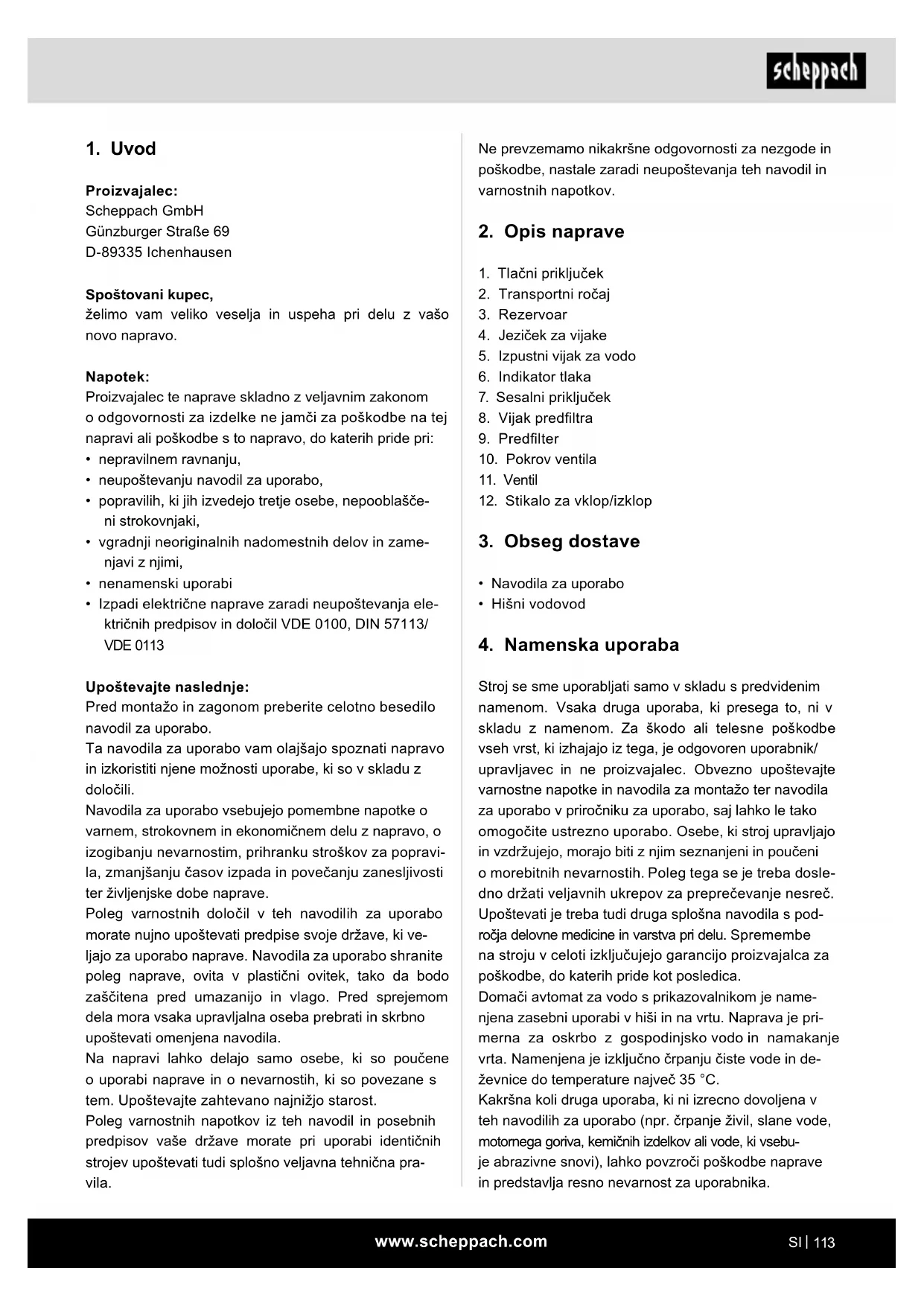 scheppach

1. Uvod

Proizvajalec:
Scheppach GmbH
Günzburger Straße 69
D-89335 Ichenhausen

Spoštovani kupec,
želimo vam veliko veselja in uspeha pri delu z vašo novo napravo.

Napotek:
Proizvajalec te naprave skladno z veljavnim zakonom o odgovornosti za izdelke ne jamči za poškodbe na tej napravi ali poškodbe s to napravo, do katerih pride pri:
• nepravilnem ravnanju,
• neupoštevanju navodil za uporabo,
• popravilih, ki jih izvedejo tretje osebe, nepooblaščeni strokovnjaki,
• vgradnji neoriginalnih nadomestnih delov in zamenjavi z njimi,
• nenamenski uporabi
• Izpadi električne naprave zaradi neupoštevanja električnih predpisov in določil VDE 0100, DIN 57113/ VDE 0113

Upoštevajte naslednje:
Pred montažo in zagonom preberite celotno besedilo navodil za uporabo.
Ta navodila za uporabo vam olajšajo spoznati napravo in izkoristiti njene možnosti uporabe, ki so v skladu z določili.
Navodila za uporabo vsebujejo pomembne napotke o varnem, strokovnem in ekonomičnem delu z napravo, o izogibanju nevarnostim, prihranku stroškov za popravila, zmanjšanju časov izpada in povečanju zanesljivosti ter življenjske dobe naprave.
Poleg varnostnih določil v teh navodilih za uporabo morate nujno upoštevati predpise svoje države, ki veljajo za uporabo naprave. Navodila za uporabo shranite poleg naprave, ovita v plastični ovitek, tako da bodo zaščitena pred umazanijo in vlago. Pred sprejemom dela mora vsaka upravljalna oseba prebrati in skrbno upoštevati omenjena navodila.
Na napravi lahko delajo samo osebe, ki so poučene o uporabi naprave in o nevarnostih, ki so povezane s tem. Upoštevajte zahtevano najnižjo starost.
Poleg varnostnih napotkov iz teh navodil in posebnih predpisov vaše države morate pri uporabi identičnih strojev upoštevati tudi splošno veljavna tehnična pravila.

Ne prevzemamo nikakršne odgovornosti za nezgode in poškodbe, nastale zaradi neupoštevanja teh navodil in varnostnih napotkov.

2. Opis naprave

1. Tlačni priključek
2. Transportni ročaj
3. Rezervoar
4. Jeziček za vijake
5. Izpustni vijak za vodo
6. Indikator tlaka
7. Sesalni priključek
8. Vijak predfiltra
9. Predfilter
10. Pokrov ventila
11. Ventil
12. Stikalo za vklop/izklop

3. Obseg dostave

• Navodila za uporabo
• Hišni vodovod

4. Namenska uporaba

Stroj se sme uporabljati samo v skladu s predvidenim namenom. Vsaka druga uporaba, ki presega to, ni v skladu z namenom. Za škodo ali telesne poškodbe vseh vrst, ki izhajajo iz tega, je odgovoren uporabnik/ upravljavec in ne proizvajalec. Obvezno upoštevajte varnostne napotke in navodila za montažo ter navodila za uporabo v priročniku za uporabo, saj lahko le tako omogočite ustrezno uporabo. Osebe, ki stroj upravljajo in vzdržujejo, morajo biti z njim seznanjeni in poučeni o morebitnih nevarnostih. Poleg tega se je treba dosledno držati veljavnih ukrepov za preprečevanje nesreč. Upoštevati je treba tudi druga splošna navodila s področja delovne medicine in varstva pri delu. Spremembe na stroju v celoti izključujejo garancijo proizvajalca za poškodbe, do katerih pride kot posledica.
Domači avtomat za vodo s prikazovalnikom je namenjena zasebni uporabi v hiši in na vrtu. Naprava je primerna za oskrbo z gospodinjsko vodo in namakanje vrta. Namenjena je izključno črpanju čiste vode in deževnice do temperature največ 35 °C.
Kakršna koli druga uporaba, ki ni izrecno dovoljena v teh navodilih za uporabo (npr. črpanje živil, slane vode, motornega goriva, kemičnih izdelkov ali vode, ki vsebuje abrazivne snovi), lahko povzroči poškodbe naprave in predstavlja resno nevarnost za uporabnika.

www.scheppach.com
SI | 113